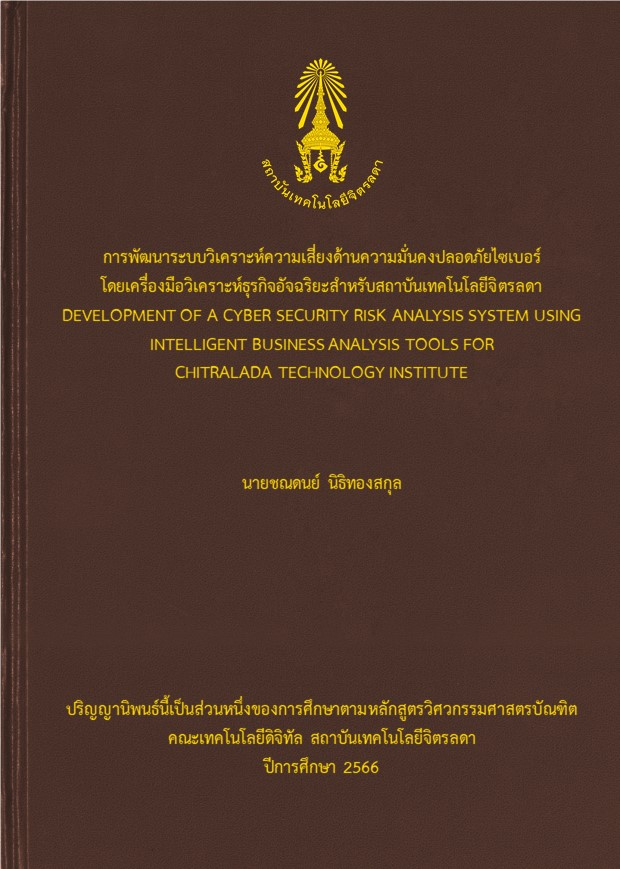 สถาบันเทคโนโลยีจิตรลดา

การพัฒนาระบบวิเคราะห์ความเสี่ยงด้านความมั่นคงปลอดภัยไซเบอร์ โดยเครื่องมือวิเคราะห์ธุรกิจอัจฉริยะสำหรับสถาบันเทคโนโลยีจิตรลดา
DEVELOPMENT OF A CYBER SECURITY RISK ANALYSIS SYSTEM USING INTELLIGENT BUSINESS ANALYSIS TOOLS FOR CHITRALADA TECHNOLOGY INSTITUTE

นายชณดนย์ นิธิทองสกุล

ปริญญานิพนธ์นี้เป็นส่วนหนึ่งของการศึกษาตามหลักสูตรวิศวกรรมศาสตรบัณฑิต
คณะเทคโนโลยีดิจิทัล สถาบันเทคโนโลยีจิตรลดา
ปีการศึกษา 2566